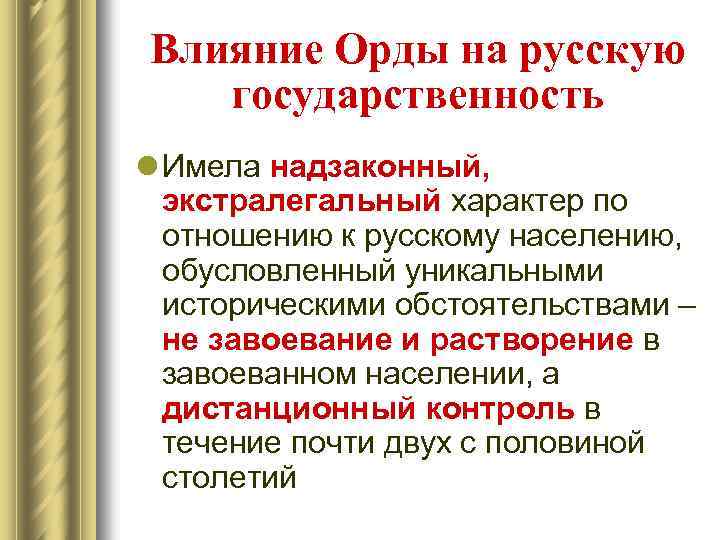 Влияние Орды на русскую государственность

Имела надзаконный, экстралегальный характер по отношению к русскому населению, обусловленный уникальными историческими обстоятельствами – не завоевание и растворение в завоеванном населении, а дистанционный контроль в течение почти двух с половиной столетий